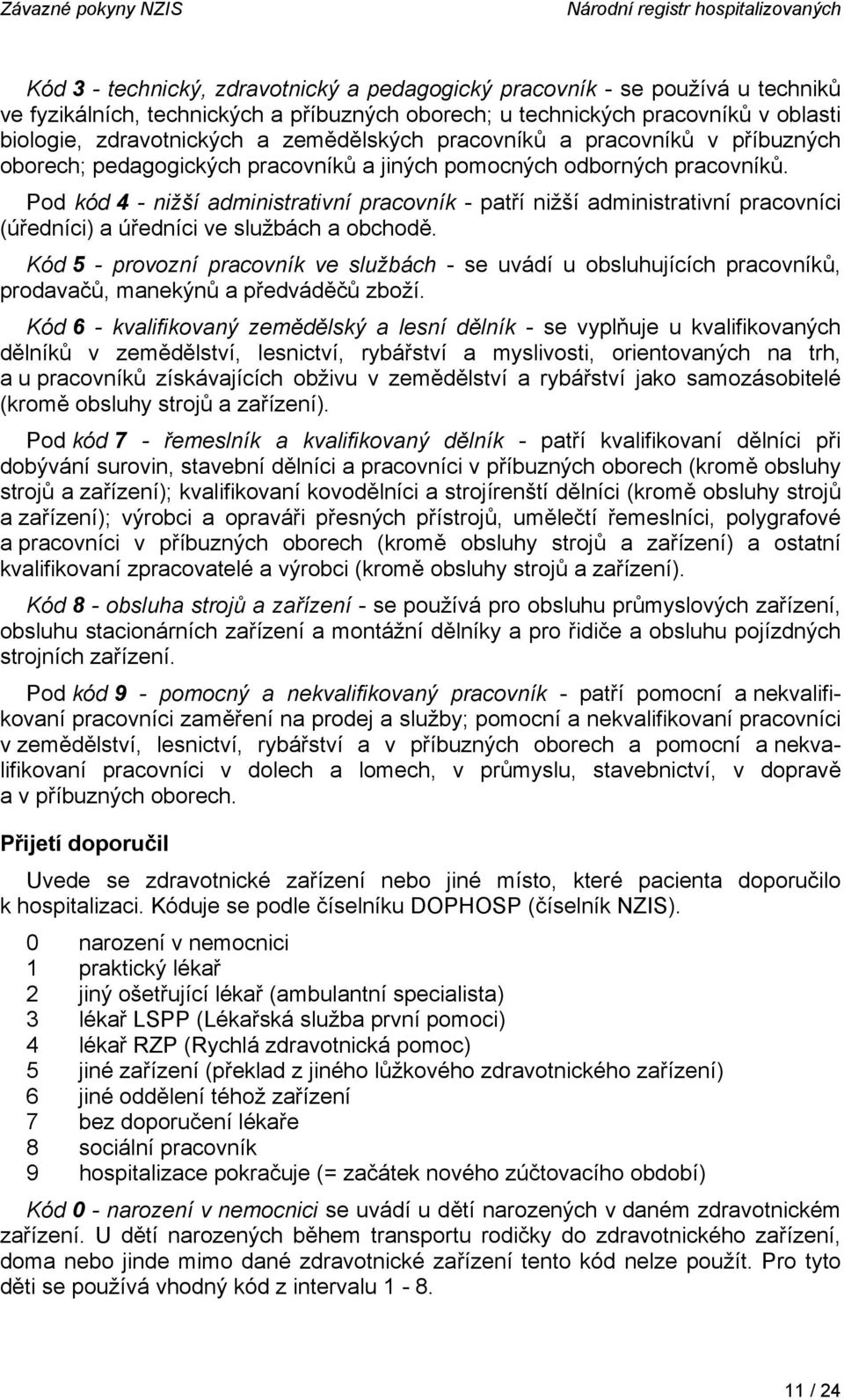 Závazné pokyny NZIS Národní registr hospitalizovaných

Kód 3 - technický, zdravotnický a pedagogický pracovník - se používá u techniků ve fyzikálních, technických a příbuzných oborech; u technických pracovníků v oblasti biologie, zdravotnických a zemědělských pracovníků a pracovníků v příbuzných oborech; pedagogických pracovníků a jiných pomocných odborných pracovníků.

Pod kód 4 - nižší administrativní pracovník - patří nižší administrativní pracovníci (úředníci) a úředníci ve službách a obchodě.

Kód 5 - provozní pracovník ve službách - se uvádí u obsluhujících pracovníků, prodavačů, manekýnů a předváděčů zboží.

Kód 6 - kvalifikovaný zemědělský a lesní dělník - se vyplňuje u kvalifikovaných dělníků v zemědělství, lesnictví, rybářství a myslivosti, orientovaných na trh, a u pracovníků získávajících obživu v zemědělství a rybářství jako samozásobitelé (kromě obsluhy strojů a zařízení).

Pod kód 7 - řemeslník a kvalifikovaný dělník - patří kvalifikovaní dělníci při dobývání surovin, stavební dělníci a pracovníci v příbuzných oborech (kromě obsluhy strojů a zařízení); kvalifikovaní kovodělníci a strojírenští dělníci (kromě obsluhy strojů a zařízení); výrobci a opraváři přesných přístrojů, umělečtí řemeslníci, polygrafové a pracovníci v příbuzných oborech (kromě obsluhy strojů a zařízení) a ostatní kvalifikovaní zpracovatelé a výrobci (kromě obsluhy strojů a zařízení).

Kód 8 - obsluha strojů a zařízení - se používá pro obsluhu průmyslových zařízení, obsluhu stacionárních zařízení a montážní dělníky a pro řidiče a obsluhu pojízdných strojních zařízení.

Pod kód 9 - pomocný a nekvalifikovaný pracovník - patří pomocní a nekvalifikovaní pracovníci zaměření na prodej a služby; pomocní a nekvalifikovaní pracovníci v zemědělství, lesnictví, rybářství a v příbuzných oborech a pomocní a nekvalifikovaní pracovníci v dolech a lomech, v průmyslu, stavebnictví, v dopravě a v příbuzných oborech.

Přijetí doporučil

Uvede se zdravotnické zařízení nebo jiné místo, které pacienta doporučilo k hospitalizaci. Kóduje se podle číselníku DOPHOSP (číselník NZIS).

0 narození v nemocnici
1 praktický lékař
2 jiný ošetřující lékař (ambulantní specialista)
3 lékař LSPP (Lékařská služba první pomoci)
4 lékař RZP (Rychlá zdravotnická pomoc)
5 jiné zařízení (překlad z jiného lůžkového zdravotnického zařízení)
6 jiné oddělení téhož zařízení
7 bez doporučení lékaře
8 sociální pracovník
9 hospitalizace pokračuje (= začátek nového zúčtovacího období)

Kód 0 - narození v nemocnici se uvádí u dětí narozených v daném zdravotnickém zařízení. U dětí narozených během transportu rodičky do zdravotnického zařízení, doma nebo jinde mimo dané zdravotnické zařízení tento kód nelze použít. Pro tyto děti se používá vhodný kód z intervalu 1 - 8.

11 / 24